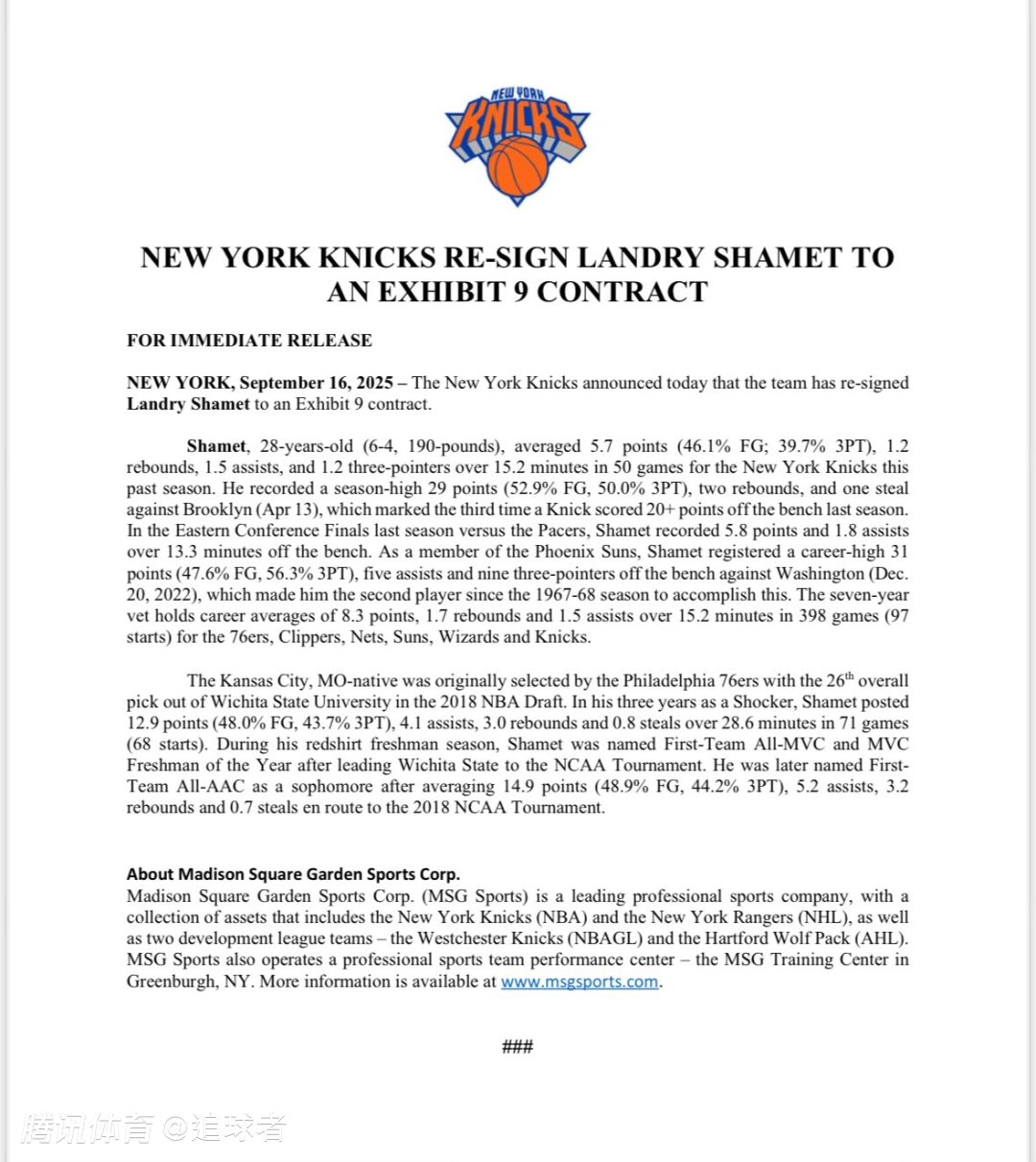 NEW YORK KNICKS

NEW YORK KNICKS RE-SIGN LANDRY SHAMET TO AN EXHIBIT 9 CONTRACT

FOR IMMEDIATE RELEASE

NEW YORK, September 16, 2025 – The New York Knicks announced today that the team has re-signed Landry Shamet to an Exhibit 9 contract.

Shamet, 28-years-old (6-4, 190-pounds), averaged 5.7 points (46.1% FG; 39.7% 3PT), 1.2 rebounds, 1.5 assists, and 1.2 three-pointers over 15.2 minutes in 50 games for the New York Knicks this past season. He recorded a season-high 29 points (52.9% FG, 50.0% 3PT), two rebounds, and one steal against Brooklyn (Apr 13), which marked the third time a Knick scored 20+ points off the bench last season. In the Eastern Conference Finals last season versus the Pacers, Shamet recorded 5.8 points and 1.8 assists over 13.3 minutes off the bench. As a member of the Phoenix Suns, Shamet registered a career-high 31 points (47.6% FG, 56.3% 3PT), five assists and nine three-pointers off the bench against Washington (Dec. 20, 2022), which made him the second player since the 1967-68 season to accomplish this. The seven-year vet holds career averages of 8.3 points, 1.7 rebounds and 1.5 assists over 15.2 minutes in 398 games (97 starts) for the 76ers, Clippers, Nets, Suns, Wizards and Knicks.

The Kansas City, MO-native was originally selected by the Philadelphia 76ers with the 26$^{th}$ overall pick out of Wichita State University in the 2018 NBA Draft. In his three years as a Shocker, Shamet posted 12.9 points (48.0% FG, 43.7% 3PT), 4.1 assists, 3.0 rebounds and 0.8 steals over 28.6 minutes in 71 games (68 starts). During his redshirt freshman season, Shamet was named First-Team All-MVC and MVC Freshman of the Year after leading Wichita State to the NCAA Tournament. He was later named First-Team All-AAC as a sophomore after averaging 14.9 points (48.9% FG, 44.2% 3PT), 5.2 assists, 3.2 rebounds and 0.7 steals en route to the 2018 NCAA Tournament.

About Madison Square Garden Sports Corp.
Madison Square Garden Sports Corp. (MSG Sports) is a leading professional sports company, with a collection of assets that includes the New York Knicks (NBA) and the New York Rangers (NHL), as well as two development league teams – the Westchester Knicks (NBAGL) and the Hartford Wolf Pack (AHL). MSG Sports also operates a professional sports team performance center – the MSG Training Center in Greenburgh, NY. More information is available at www.msgsports.com.

###

腾讯体育 @追球者